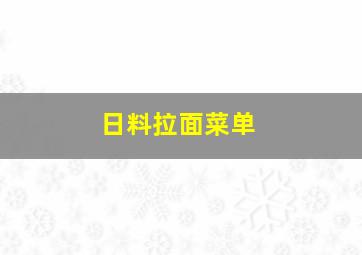 日料拉面菜单